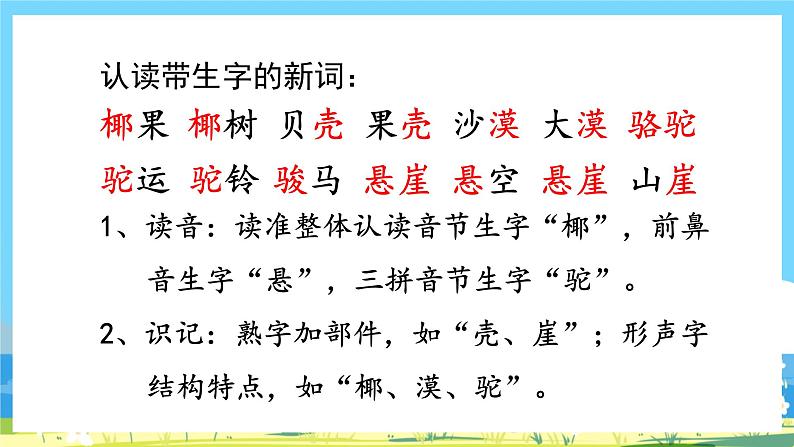 认读带生字的新词：

椰果 椰树 贝壳 果壳 沙漠 大漠 骆驼

驼运 驼铃 骏马 悬崖 悬空 悬崖 山崖

1、读音：读准整体认读音节生字“椰”，前鼻音生字“悬”，三拼音节生字“驼”。

2、识记：熟字加部件，如“壳、崖”；形声字结构特点，如“椰、漠、驼”。